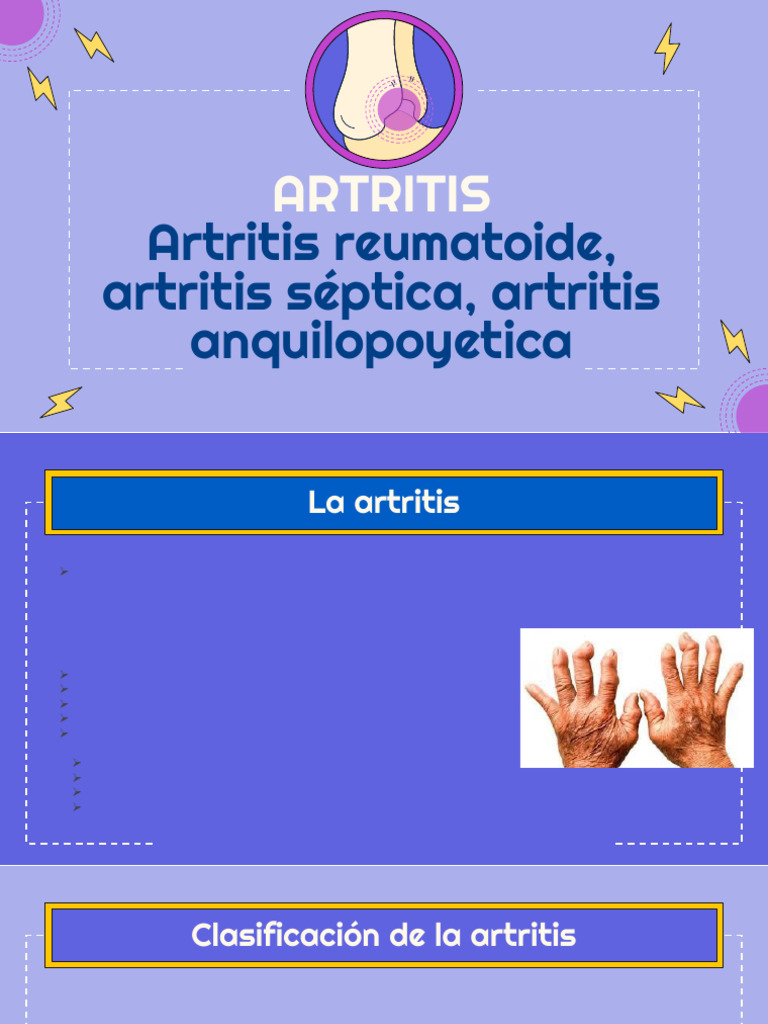 ARTRITIS
Artritis reumatoide, artritis séptica, artritis anquilopoyetica

La artritis

Clasificación de la artritis